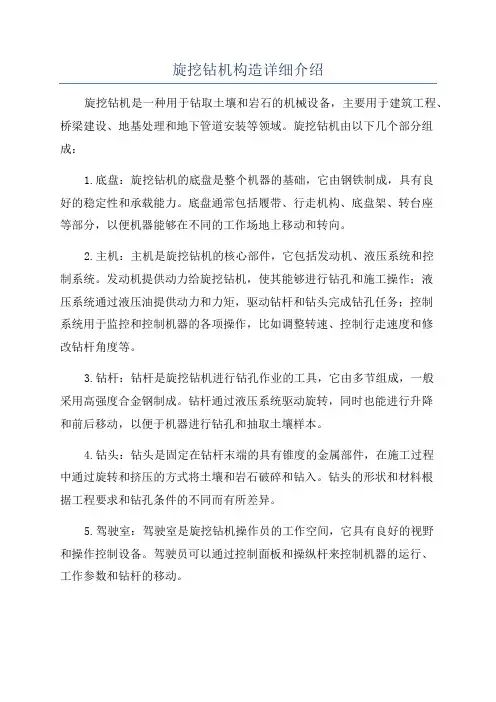 旋挖钻机构造详细介绍

旋挖钻机是一种用于钻取土壤和岩石的机械设备，主要用于建筑工程、桥梁建设、地基处理和地下管道安装等领域。旋挖钻机由以下几个部分组成：

1.底盘：旋挖钻机的底盘是整个机器的基础，它由钢铁制成，具有良好的稳定性和承载能力。底盘通常包括履带、行走机构、底盘架、转台座等部分，以便机器能够在不同的工作场地上移动和转向。

2.主机：主机是旋挖钻机的核心部件，它包括发动机、液压系统和控制系统。发动机提供动力给旋挖钻机，使其能够进行钻孔和施工操作；液压系统通过液压油提供动力和力矩，驱动钻杆和钻头完成钻孔任务；控制系统用于监控和控制机器的各项操作，比如调整转速、控制行走速度和修改钻杆角度等。

3.钻杆：钻杆是旋挖钻机进行钻孔作业的工具，它由多节组成，一般采用高强度合金钢制成。钻杆通过液压系统驱动旋转，同时也能进行升降和前后移动，以便于机器进行钻孔和抽取土壤样本。

4.钻头：钻头是固定在钻杆末端的具有锥度的金属部件，在施工过程中通过旋转和挤压的方式将土壤和岩石破碎和钻入。钻头的形状和材料根据工程要求和钻孔条件的不同而有所差异。

5.驾驶室：驾驶室是旋挖钻机操作员的工作空间，它具有良好的视野和操作控制设备。驾驶员可以通过控制面板和操纵杆来控制机器的运行、工作参数和钻杆的移动。